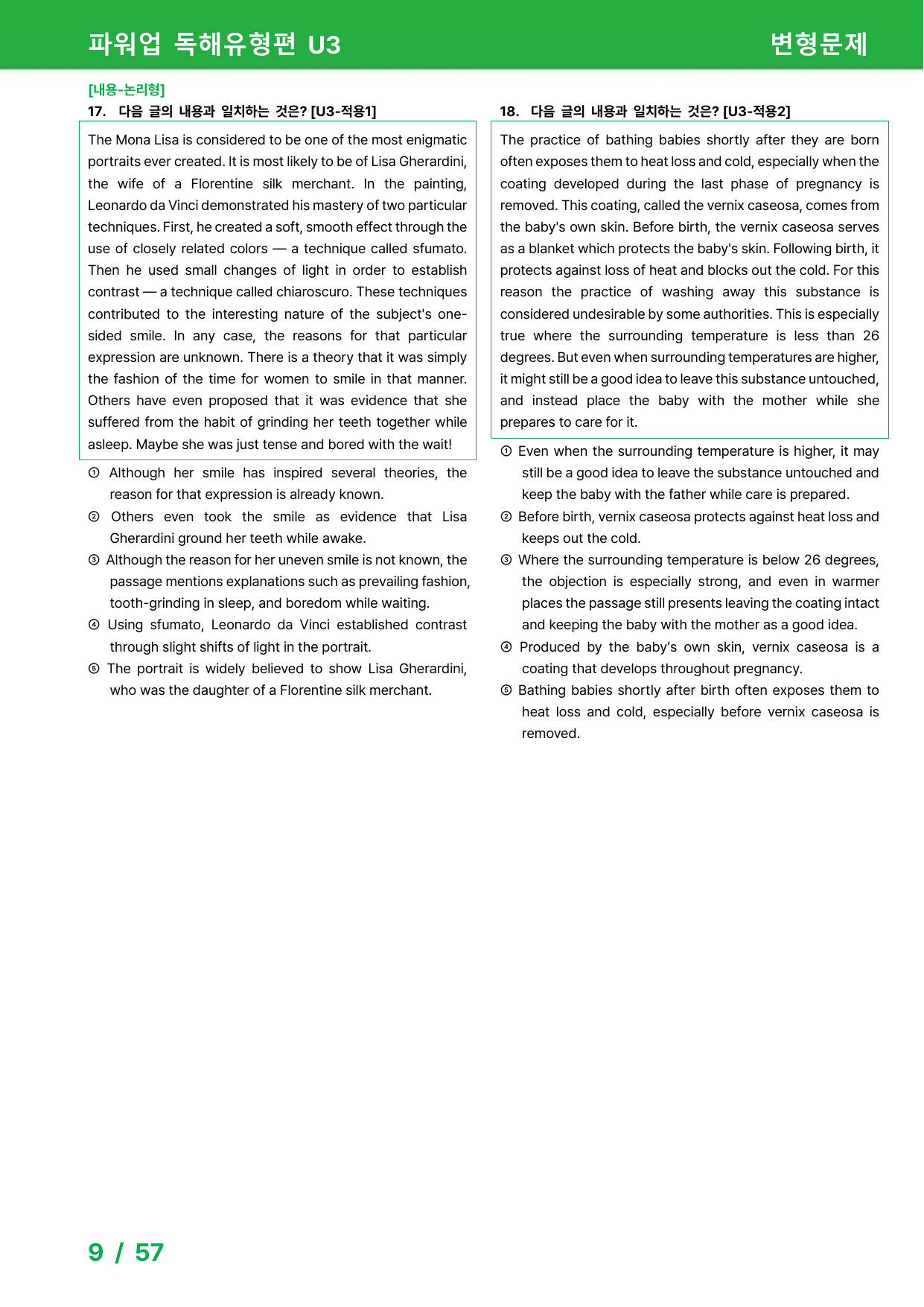 파워업 독해유형편 U3 변형문제

[내용-논리형]
17. 다음 글의 내용과 일치하는 것은? [U3-적용1]

The Mona Lisa is considered to be one of the most enigmatic portraits ever created. It is most likely to be of Lisa Gherardini, the wife of a Florentine silk merchant. In the painting, Leonardo da Vinci demonstrated his mastery of two particular techniques. First, he created a soft, smooth effect through the use of closely related colors — a technique called sfumato. Then he used small changes of light in order to establish contrast — a technique called chiaroscuro. These techniques contributed to the interesting nature of the subject's one-sided smile. In any case, the reasons for that particular expression are unknown. There is a theory that it was simply the fashion of the time for women to smile in that manner. Others have even proposed that it was evidence that she suffered from the habit of grinding her teeth together while asleep. Maybe she was just tense and bored with the wait!

① Although her smile has inspired several theories, the reason for that expression is already known.
② Others even took the smile as evidence that Lisa Gherardini ground her teeth while awake.
③ Although the reason for her uneven smile is not known, the passage mentions explanations such as prevailing fashion, tooth-grinding in sleep, and boredom while waiting.
④ Using sfumato, Leonardo da Vinci established contrast through slight shifts of light in the portrait.
⑤ The portrait is widely believed to show Lisa Gherardini, who was the daughter of a Florentine silk merchant.

18. 다음 글의 내용과 일치하는 것은? [U3-적용2]

The practice of bathing babies shortly after they are born often exposes them to heat loss and cold, especially when the coating developed during the last phase of pregnancy is removed. This coating, called the vernix caseosa, comes from the baby's own skin. Before birth, the vernix caseosa serves as a blanket which protects the baby's skin. Following birth, it protects against loss of heat and blocks out the cold. For this reason the practice of washing away this substance is considered undesirable by some authorities. This is especially true where the surrounding temperature is less than 26 degrees. But even when surrounding temperatures are higher, it might still be a good idea to leave this substance untouched, and instead place the baby with the mother while she prepares to care for it.

① Even when the surrounding temperature is higher, it may still be a good idea to leave the substance untouched and keep the baby with the father while care is prepared.
② Before birth, vernix caseosa protects against heat loss and keeps out the cold.
③ Where the surrounding temperature is below 26 degrees, the objection is especially strong, and even in warmer places the passage still presents leaving the coating intact and keeping the baby with the mother as a good idea.
④ Produced by the baby's own skin, vernix caseosa is a coating that develops throughout pregnancy.
⑤ Bathing babies shortly after birth often exposes them to heat loss and cold, especially before vernix caseosa is removed.

9 / 57